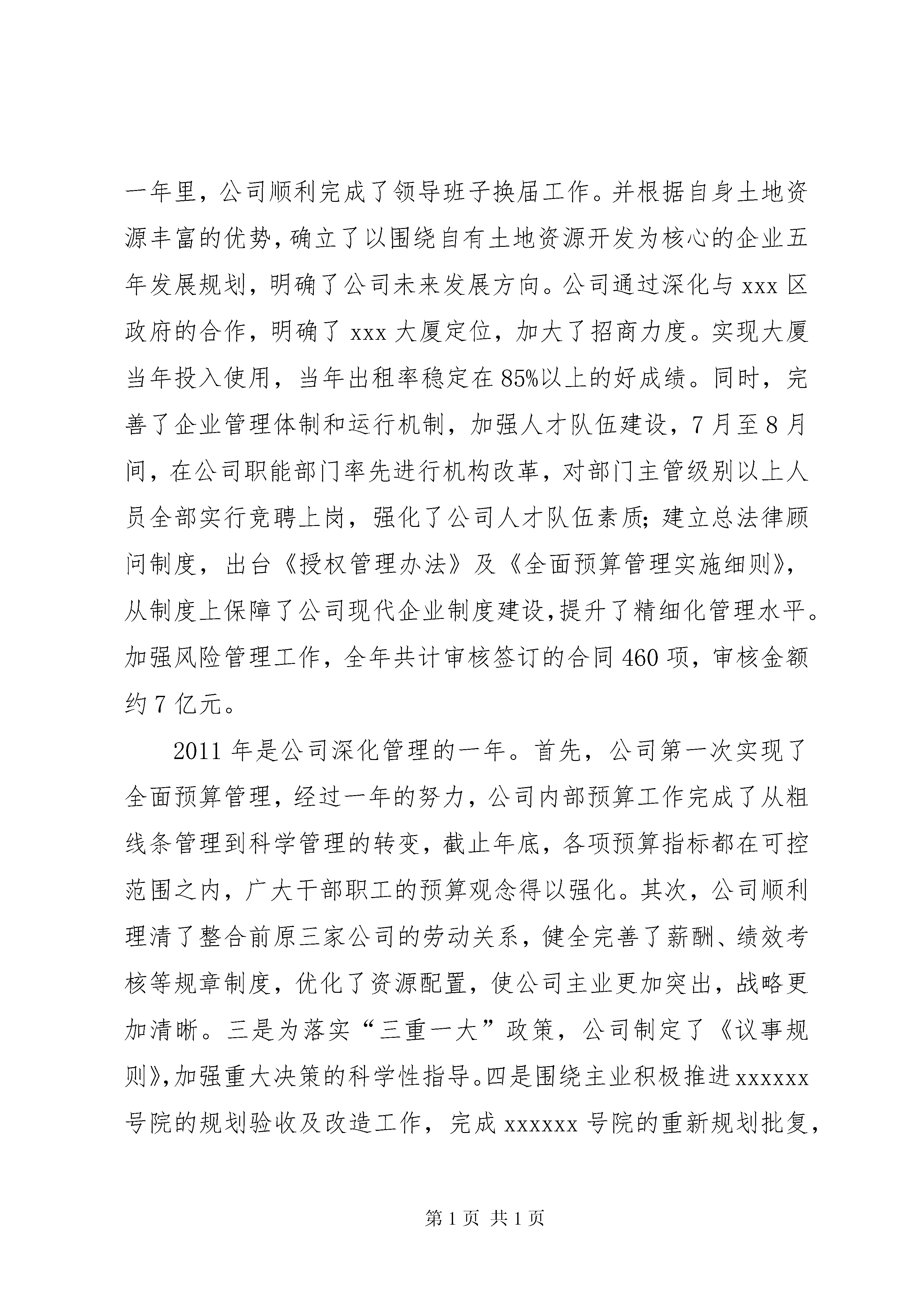 一年里，公司顺利完成了领导班子换届工作。并根据自身土地资源丰富的优势，确立了以围绕自有土地资源开发为核心的企业五年发展规划，明确了公司未来发展方向。公司通过深化与 xxx 区政府的合作，明确了 xxx 大厦定位，加大了招商力度。实现大厦当年投入使用，当年出租率稳定在 85%以上的好成绩。同时，完善了企业管理体制和运行机制，加强人才队伍建设，7 月至 8 月间，在公司职能部门率先进行机构改革，对部门主管级别以上人员全部实行竞聘上岗，强化了公司人才队伍素质；建立总法律顾问制度，出台《授权管理办法》及《全面预算管理实施细则》，从制度上保障了公司现代企业制度建设，提升了精细化管理水平。加强风险管理工作，全年共计审核签订的合同 460 项，审核金额约 7 亿元。

2011 年是公司深化管理的一年。首先，公司第一次实现了全面预算管理，经过一年的努力，公司内部预算工作完成了从粗线条管理到科学管理的转变，截止年底，各项预算指标都在可控范围之内，广大干部职工的预算观念得以强化。其次，公司顺利理清了整合前原三家公司的劳动关系，健全完善了薪酬、绩效考核等规章制度，优化了资源配置，使公司主业更加突出，战略更加清晰。三是为落实“三重一大”政策，公司制定了《议事规则》，加强重大决策的科学性指导。四是围绕主业积极推进 xxxxxx 号院的规划验收及改造工作，完成 xxxxxx 号院的重新规划批复，

第 1 页 共 1 页